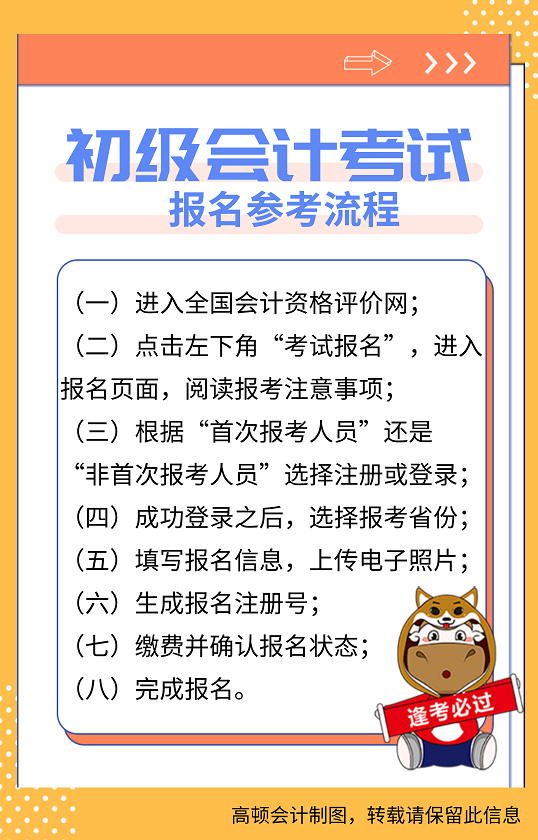 初级会计考试

报名参考流程

（一）进入全国会计资格评价网；

（二）点击左下角“考试报名”，进入报名页面，阅读报考注意事项；

（三）根据“首次报考人员”还是“非首次报考人员”选择注册或登录；

（四）成功登录之后，选择报考省份；

（五）填写报名信息，上传电子照片；

（六）生成报名注册号；

（七）缴费并确认报名状态；

（八）完成报名。

逢考必过

高顿会计制图，转载请保留此信息